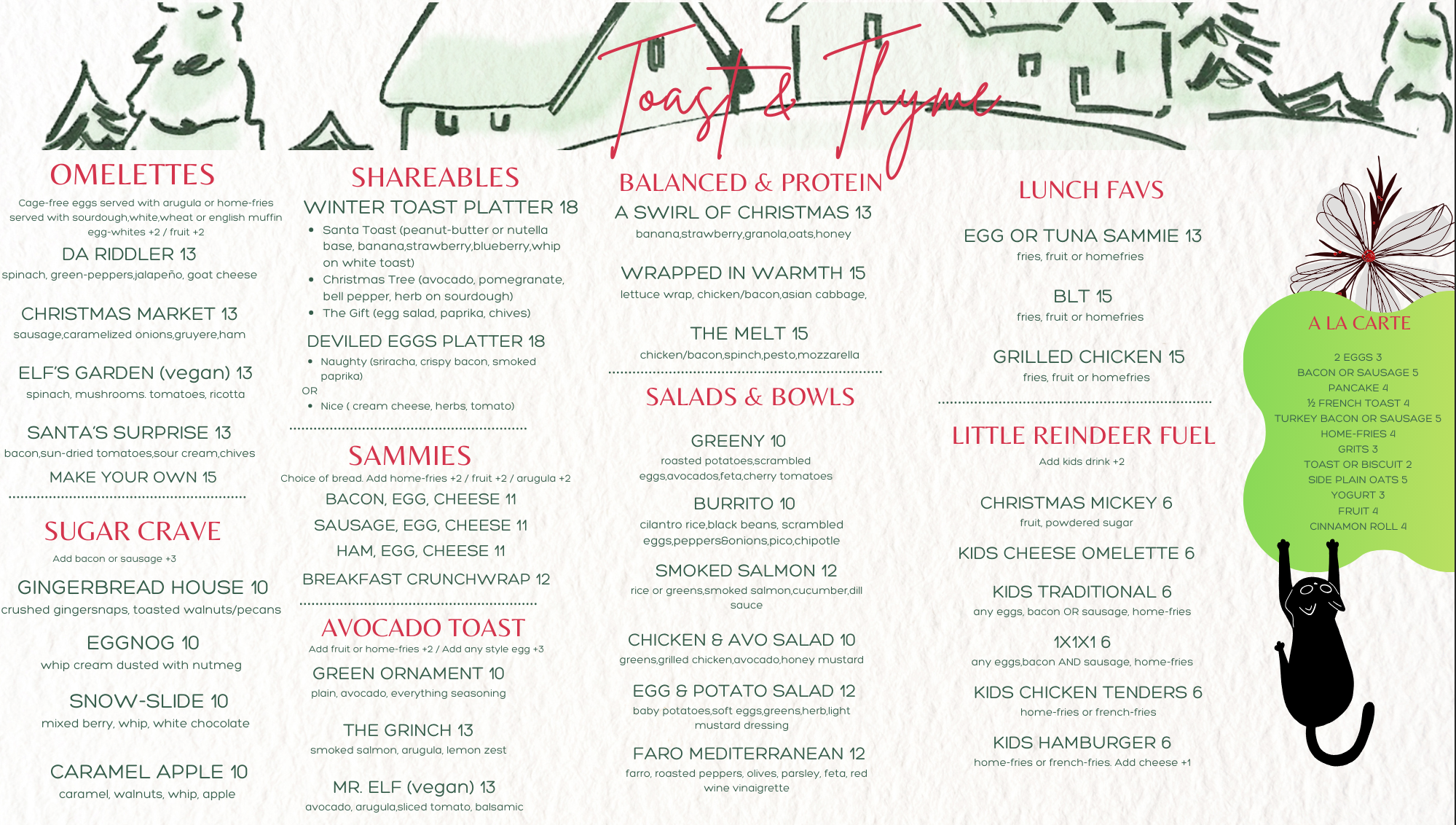 Toast & Thyme

OMELETTES
Cage-free eggs served with arugula or home-fries served with sourdough,white,wheat or english muffin egg-whites +2 / fruit +2

DA RIDDLER 13
spinach, green-peppers,jalapeño, goat cheese

CHRISTMAS MARKET 13
sausage,caramelized onions,gruyere,ham

ELF'S GARDEN (vegan) 13
spinach, mushrooms. tomatoes, ricotta

SANTA'S SURPRISE 13
bacon,sun-dried tomatoes,sour cream,chives

MAKE YOUR OWN 15

SUGAR CRAVE
Add bacon or sausage +3

GINGERBREAD HOUSE 10
crushed gingersnaps, toasted walnuts/pecans

EGGNOG 10
whip cream dusted with nutmeg

SNOW-SLIDE 10
mixed berry, whip, white chocolate

CARAMEL APPLE 10
caramel, walnuts, whip, apple

SHAREABLES
WINTER TOAST PLATTER 18
• Santa Toast (peanut-butter or nutella base, banana,strawberry,blueberry,whip on white toast)
• Christmas Tree (avocado, pomegranate, bell pepper, herb on sourdough)
• The Gift (egg salad, paprika, chives)

DEVILED EGGS PLATTER 18
• Naughty (sriracha, crispy bacon, smoked paprika)
OR
• Nice ( cream cheese, herbs, tomato)

SAMMIES
Choice of bread. Add home-fries +2 / fruit +2 / arugula +2
BACON, EGG, CHEESE 11
SAUSAGE, EGG, CHEESE 11
HAM, EGG, CHEESE 11
BREAKFAST CRUNCHWRAP 12

AVOCADO TOAST
Add fruit or home-fries +2 / Add any style egg +3

GREEN ORNAMENT 10
plain, avocado, everything seasoning

THE GRINCH 13
smoked salmon, arugula, lemon zest

MR. ELF (vegan) 13
avocado, arugula,sliced tomato, balsamic

BALANCED & PROTEIN
A SWIRL OF CHRISTMAS 13
banana,strawberry,granola,oats,honey

WRAPPED IN WARMTH 15
lettuce wrap, chicken/bacon,asian cabbage,

THE MELT 15
chicken/bacon,spinch,pesto,mozzarella

SALADS & BOWLS

GREENY 10
roasted potatoes,scrambled eggs,avocados,feta,cherry tomatoes

BURRITO 10
cilantro rice,black beans, scrambled eggs,peppers&onions,pico,chipotle

SMOKED SALMON 12
rice or greens,smoked salmon,cucumber,dill sauce

CHICKEN & AVO SALAD 10
greens,grilled chicken,avocado,honey mustard

EGG & POTATO SALAD 12
baby potatoes,soft eggs,greens,herb,light mustard dressing

FARO MEDITERRANEAN 12
farro, roasted peppers, olives, parsley, feta, red wine vinaigrette

LUNCH FAVS

EGG OR TUNA SAMMIE 13
fries, fruit or homefries

BLT 15
fries, fruit or homefries

GRILLED CHICKEN 15
fries, fruit or homefries

LITTLE REINDEER FUEL
Add kids drink +2

CHRISTMAS MICKEY 6
fruit, powdered sugar

KIDS CHEESE OMELETTE 6

KIDS TRADITIONAL 6
any eggs, bacon OR sausage, home-fries

1X1X1 6
any eggs,bacon AND sausage, home-fries

KIDS CHICKEN TENDERS 6
home-fries or french-fries

KIDS HAMBURGER 6
home-fries or french-fries. Add cheese +1

A LA CARTE
2 EGGS 3
BACON OR SAUSAGE 5
PANCAKE 4
½ FRENCH TOAST 4
TURKEY BACON OR SAUSAGE 5
HOME-FRIES 4
GRITS 3
TOAST OR BISCUIT 2
SIDE PLAIN OATS 5
YOGURT 3
FRUIT 4
CINNAMON ROLL 4